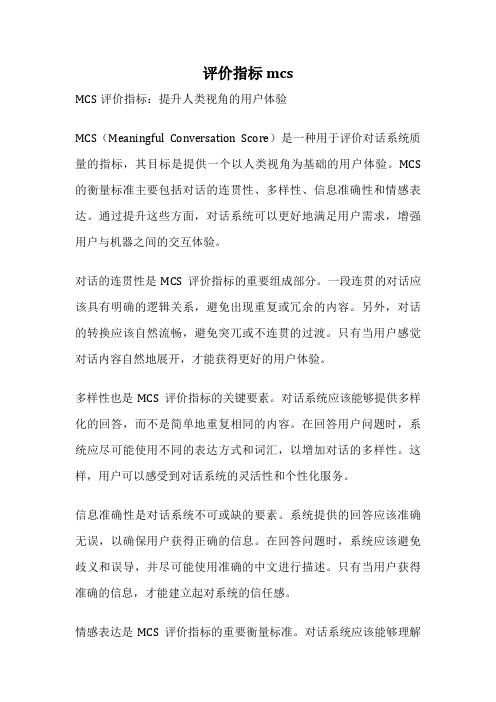 评价指标 mcs

MCS 评价指标：提升人类视角的用户体验

MCS（Meaningful Conversation Score）是一种用于评价对话系统质量的指标，其目标是提供一个以人类视角为基础的用户体验。MCS 的衡量标准主要包括对话的连贯性、多样性、信息准确性和情感表达。通过提升这些方面，对话系统可以更好地满足用户需求，增强用户与机器之间的交互体验。

对话的连贯性是 MCS 评价指标的重要组成部分。一段连贯的对话应该具有明确的逻辑关系，避免出现重复或冗余的内容。另外，对话的转换应该自然流畅，避免突兀或不连贯的过渡。只有当用户感觉对话内容自然地展开，才能获得更好的用户体验。

多样性也是 MCS 评价指标的关键要素。对话系统应该能够提供多样化的回答，而不是简单地重复相同的内容。在回答用户问题时，系统应尽可能使用不同的表达方式和词汇，以增加对话的多样性。这样，用户可以感受到对话系统的灵活性和个性化服务。

信息准确性是对话系统不可或缺的要素。系统提供的回答应该准确无误，以确保用户获得正确的信息。在回答问题时，系统应该避免歧义和误导，并尽可能使用准确的中文进行描述。只有当用户获得准确的信息，才能建立起对系统的信任感。

情感表达是 MCS 评价指标的重要衡量标准。对话系统应该能够理解